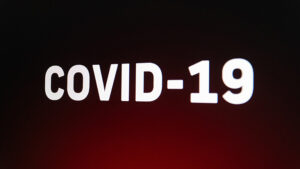 COVID-19